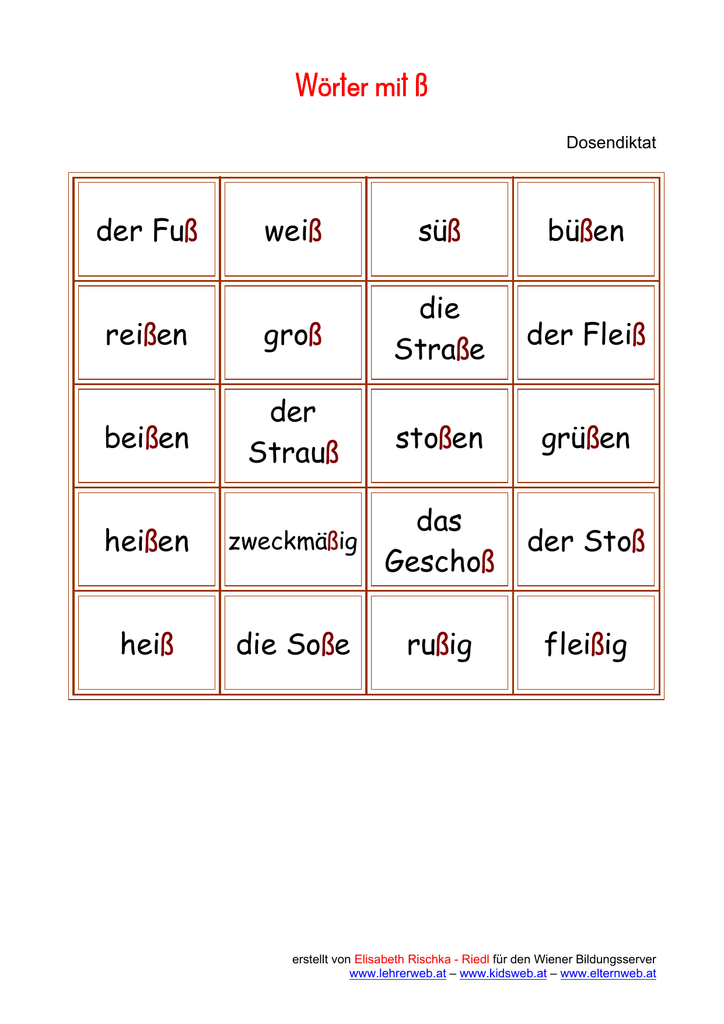 Wörter mit ß

Dosendiktat

| der Fuß | weiß | süß | büßen |
|---|---|---|---|
| reißen | groß | die Straße | der Fleiß |
| beißen | der Strauß | stoßen | grüßen |
| heißen | zweckmäßig | das Geschoß | der Stoß |
| heiß | die Soße | rußig | fleißig |

erstellt von Elisabeth Rischka - Riedl für den Wiener Bildungsserver
www.lehrerweb.at – www.kidsweb.at – www.elternweb.at